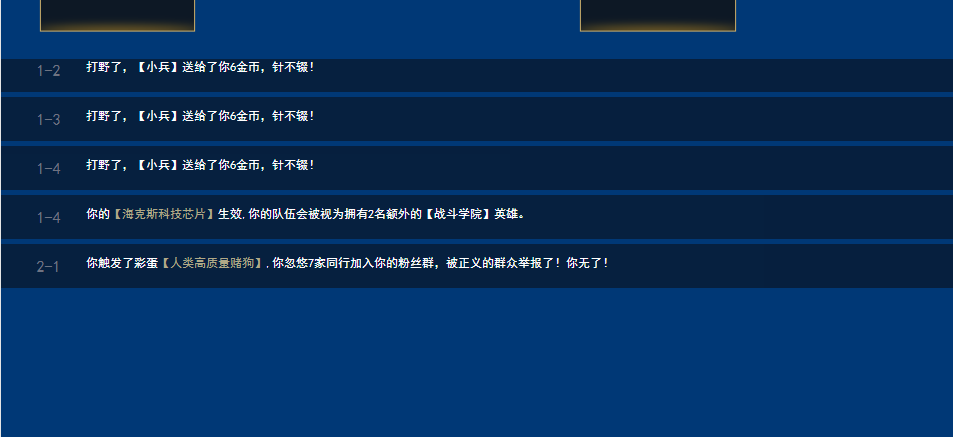 1-2 打野了，【小兵】送给了你6金币，针不辍！

1-3 打野了，【小兵】送给了你6金币，针不辍！

1-4 打野了，【小兵】送给了你6金币，针不辍！

1-4 你的【海克斯科技芯片】生效，你的队伍会被视为拥有2名额外的【战斗学院】英雄。

2-1 你触发了彩蛋【人类高质量赌狗】，你忽悠7家同行加入你的粉丝群，被正义的群众举报了！你无了！